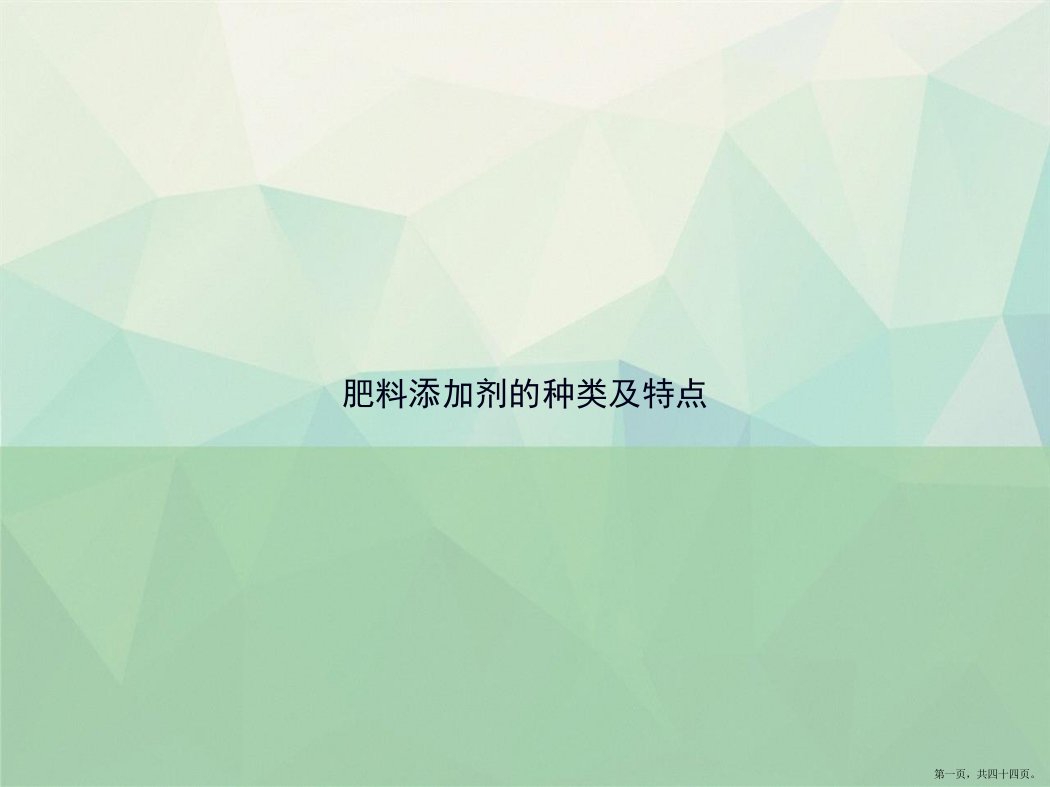 肥料添加剂的种类及特点

第一页，共四十四页。